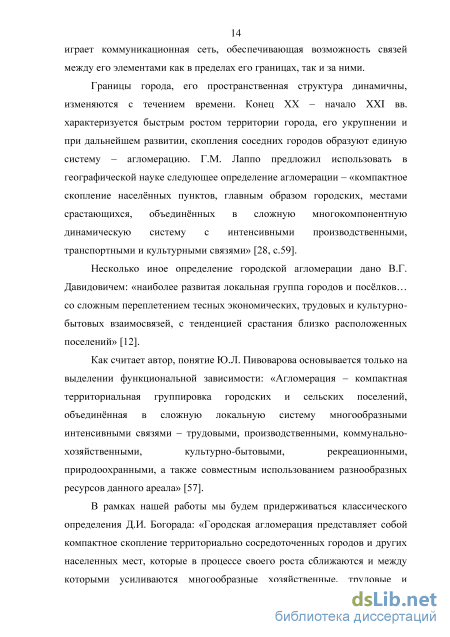 14

играет коммуникационная сеть, обеспечивающая возможность связей между его элементами как в пределах его границах, так и за ними.

Границы города, его пространственная структура динамичны, изменяются с течением времени. Конец XX – начало XXI вв. характеризуется быстрым ростом территории города, его укрупнении и при дальнейшем развитии, скопления соседних городов образуют единую систему – агломерацию. Г.М. Лаппо предложил использовать в географической науке следующее определение агломерации – «компактное скопление населённых пунктов, главным образом городских, местами срастающихся, объединённых в сложную многокомпонентную динамическую систему с интенсивными производственными, транспортными и культурными связями» [28, с.59].

Несколько иное определение городской агломерации дано В.Г. Давидовичем: «наиболее развитая локальная группа городов и посёлков… со сложным переплетением тесных экономических, трудовых и культурно-бытовых взаимосвязей, с тенденцией срастания близко расположенных поселений» [12].

Как считает автор, понятие Ю.Л. Пивоварова основывается только на выделении функциональной зависимости: «Агломерация – компактная территориальная группировка городских и сельских поселений, объединённая в сложную локальную систему многообразными интенсивными связями – трудовыми, производственными, коммунально-хозяйственными, культурно-бытовыми, рекреационными, природоохранными, а также совместным использованием разнообразных ресурсов данного ареала» [57].

В рамках нашей работы мы будем придерживаться классического определения Д.И. Богорада: «Городская агломерация представляет собой компактное скопление территориально сосредоточенных городов и других населенных мест, которые в процессе своего роста сближаются и между которыми усиливаются многообразные хозяйственные, трудовые и

dsLib.net
библиотека диссертаций